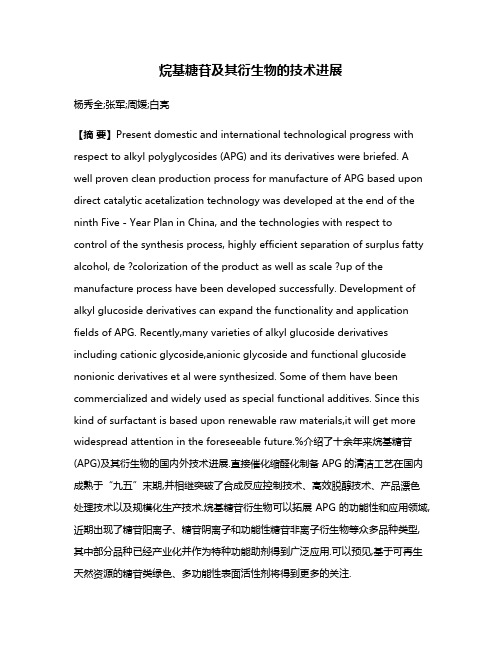 烷基糖苷及其衍生物的技术进展

杨秀全;张军;周媛;白亮

【摘 要】Present domestic and international technological progress with respect to alkyl polyglycosides (APG) and its derivatives were briefed. A well proven clean production process for manufacture of APG based upon direct catalytic acetalization technology was developed at the end of the ninth Five - Year Plan in China, and the technologies with respect to control of the synthesis process, highly efficient separation of surplus fatty alcohol, de ?colorization of the product as well as scale ?up of the manufacture process have been developed successfully. Development of alkyl glucoside derivatives can expand the functionality and application fields of APG. Recently,many varieties of alkyl glucoside derivatives including cationic glycoside,anionic glycoside and functional glucoside nonionic derivatives et al were synthesized. Some of them have been commercialized and widely used as special functional additives. Since this kind of surfactant is based upon renewable raw materials,it will get more widespread attention in the foreseeable future.%介绍了十余年来烷基糖苷(APG)及其衍生物的国内外技术进展.直接催化缩醛化制备 APG 的清洁工艺在国内成熟于“九五”末期,并相继突破了合成反应控制技术、高效脱醇技术、产品漂色处理技术以及规模化生产技术.烷基糖苷衍生物可以拓展 APG 的功能性和应用领域,近期出现了糖苷阳离子、糖苷阴离子和功能性糖苷非离子衍生物等众多品种类型,其中部分品种已经产业化并作为特种功能助剂得到广泛应用.可以预见,基于可再生天然资源的糖苷类绿色、多功能性表面活性剂将得到更多的关注.